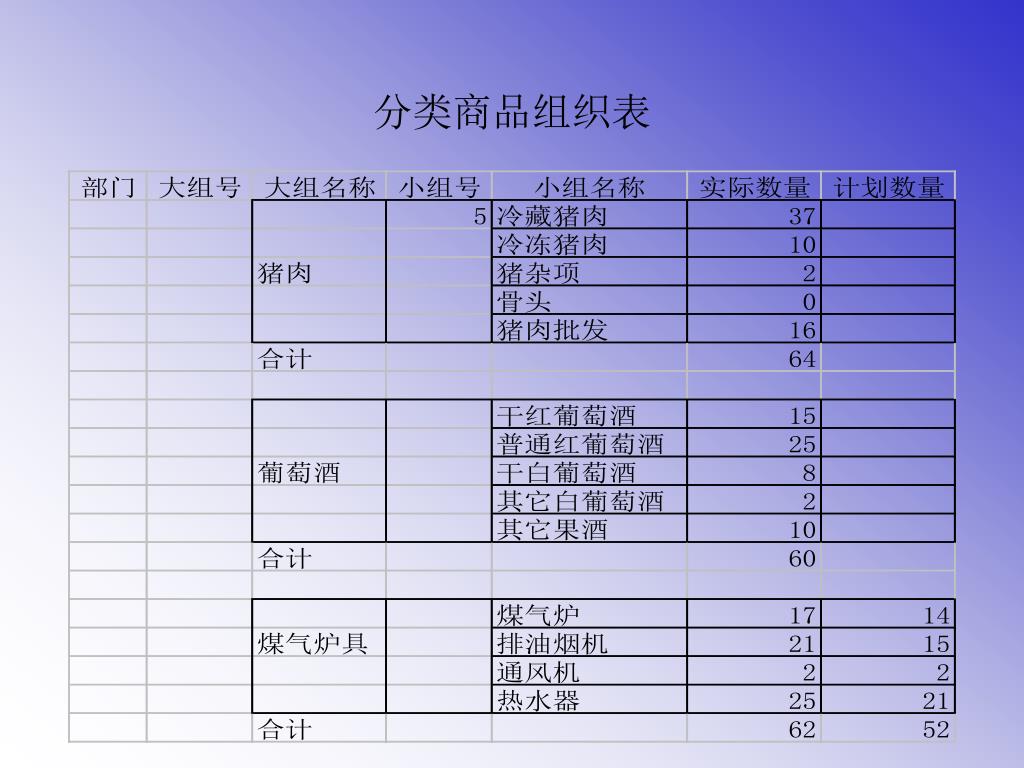 分类商品组织表

| 部门 | 大组号 | 大组名称 | 小组号 | 小组名称 | 实际数量 | 计划数量 |
|---|---|---|---|---|---|---|
| | | 猪肉 | 5 | 冷藏猪肉 | 37 | |
| | | | | 冷冻猪肉 | 10 | |
| | | | | 猪杂项 | 2 | |
| | | | | 骨头 | 0 | |
| | | | | 猪肉批发 | 16 | |
| | | 合计 | | | 64 | |
| | | | | | | |
| | | 葡萄酒 | | 干红葡萄酒 | 15 | |
| | | | | 普通红葡萄酒 | 25 | |
| | | | | 干白葡萄酒 | 8 | |
| | | | | 其它白葡萄酒 | 2 | |
| | | | | 其它果酒 | 10 | |
| | | 合计 | | | 60 | |
| | | | | | | |
| | | 煤气炉具 | | 煤气炉 | 17 | 14 |
| | | | | 排油烟机 | 21 | 15 |
| | | | | 通风机 | 2 | 2 |
| | | | | 热水器 | 25 | 21 |
| | | 合计 | | | 62 | 52 |